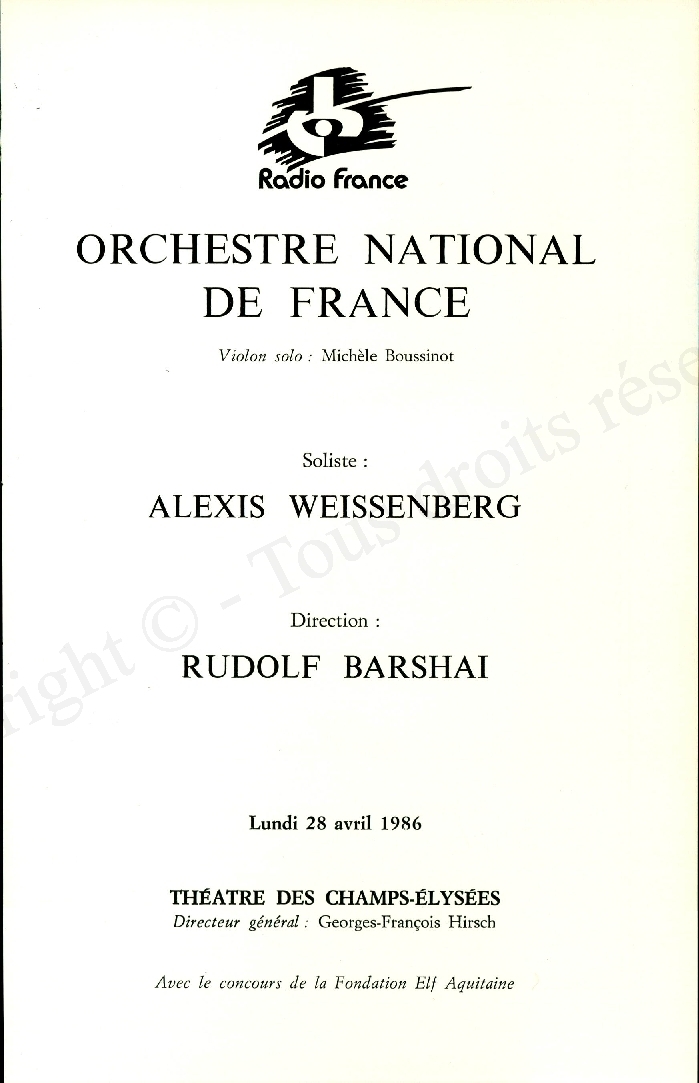 Radio France

ORCHESTRE NATIONAL DE FRANCE

Violon solo : Michèle Boussinot

Soliste :

ALEXIS WEISSENBERG

Direction :

RUDOLF BARSHAI

Lundi 28 avril 1986

THÉATRE DES CHAMPS-ÉLYSÉES
Directeur général : Georges-François Hirsch

Avec le concours de la Fondation Elf Aquitaine

right © - Tous droits rése